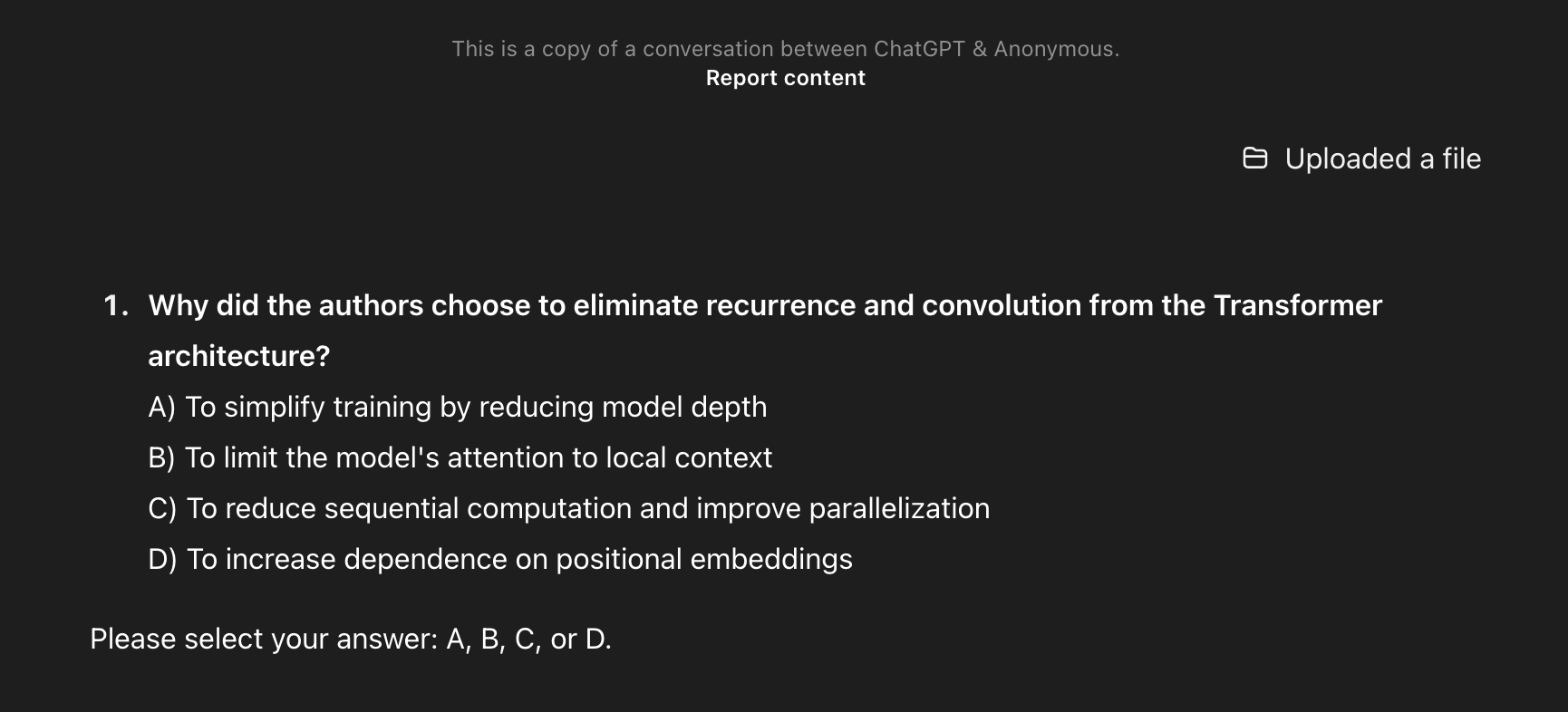 This is a copy of a conversation between ChatGPT & Anonymous.
Report content

Uploaded a file

1. Why did the authors choose to eliminate recurrence and convolution from the Transformer architecture?
A) To simplify training by reducing model depth
B) To limit the model's attention to local context
C) To reduce sequential computation and improve parallelization
D) To increase dependence on positional embeddings

Please select your answer: A, B, C, or D.